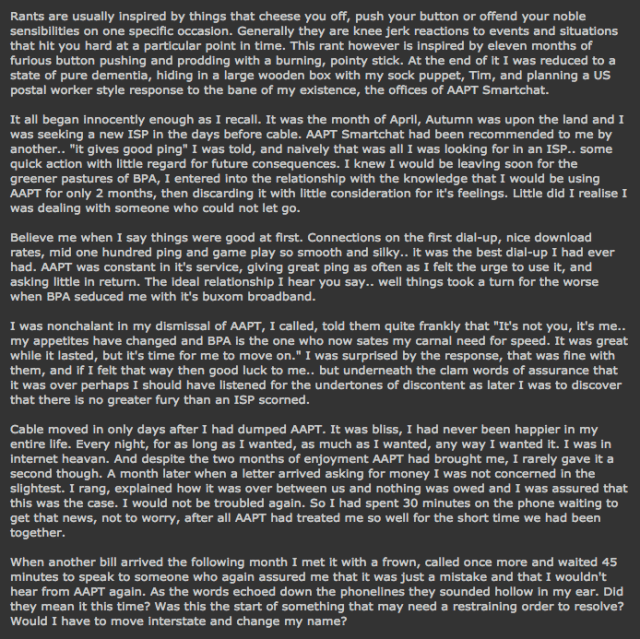 Rants are usually inspired by things that cheese you off, push your button or offend your noble sensibilities on one specific occasion. Generally they are knee jerk reactions to events and situations that hit you hard at a particular point in time. This rant however is inspired by eleven months of furious button pushing and prodding with a burning, pointy stick. At the end of it I was reduced to a state of pure dementia, hiding in a large wooden box with my sock puppet, Tim, and planning a US postal worker style response to the bane of my existence, the offices of AAPT Smartchat.

It all began innocently enough as I recall. It was the month of April, Autumn was upon the land and I was seeking a new ISP in the days before cable. AAPT Smartchat had been recommended to me by another.. "it gives good ping" I was told, and naively that was all I was looking for in an ISP.. some quick action with little regard for future consequences. I knew I would be leaving soon for the greener pastures of BPA, I entered into the relationship with the knowledge that I would be using AAPT for only 2 months, then discarding it with little consideration for it's feelings. Little did I realise I was dealing with someone who could not let go.

Believe me when I say things were good at first. Connections on the first dial-up, nice download rates, mid one hundred ping and game play so smooth and silky.. it was the best dial-up I had ever had. AAPT was constant in it's service, giving great ping as often as I felt the urge to use it, and asking little in return. The ideal relationship I hear you say.. well things took a turn for the worse when BPA seduced me with it's buxom broadband.

I was nonchalant in my dismissal of AAPT, I called, told them quite frankly that "It's not you, it's me.. my appetites have changed and BPA is the one who now sates my carnal need for speed. It was great while it lasted, but it's time for me to move on." I was surprised by the response, that was fine with them, and if I felt that way then good luck to me.. but underneath the clam words of assurance that it was over perhaps I should have listened for the undertones of discontent as later I was to discover that there is no greater fury than an ISP scorned.

Cable moved in only days after I had dumped AAPT. It was bliss, I had never been happier in my entire life. Every night, for as long as I wanted, as much as I wanted, any way I wanted it. I was in internet heavan. And despite the two months of enjoyment AAPT had brought me, I rarely gave it a second though. A month later when a letter arrived asking for money I was not concerned in the slightest. I rang, explained how it was over between us and nothing was owed and I was assured that this was the case. I would not be troubled again. So I had spent 30 minutes on the phone waiting to get that news, not to worry, after all AAPT had treated me so well for the short time we had been together.

When another bill arrived the following month I met it with a frown, called once more and waited 45 minutes to speak to someone who again assured me that it was just a mistake and that I wouldn't hear from AAPT again. As the words echoed down the phonelines they sounded hollow in my ear. Did they mean it this time? Was this the start of something that may need a restraining order to resolve? Would I have to move interstate and change my name?